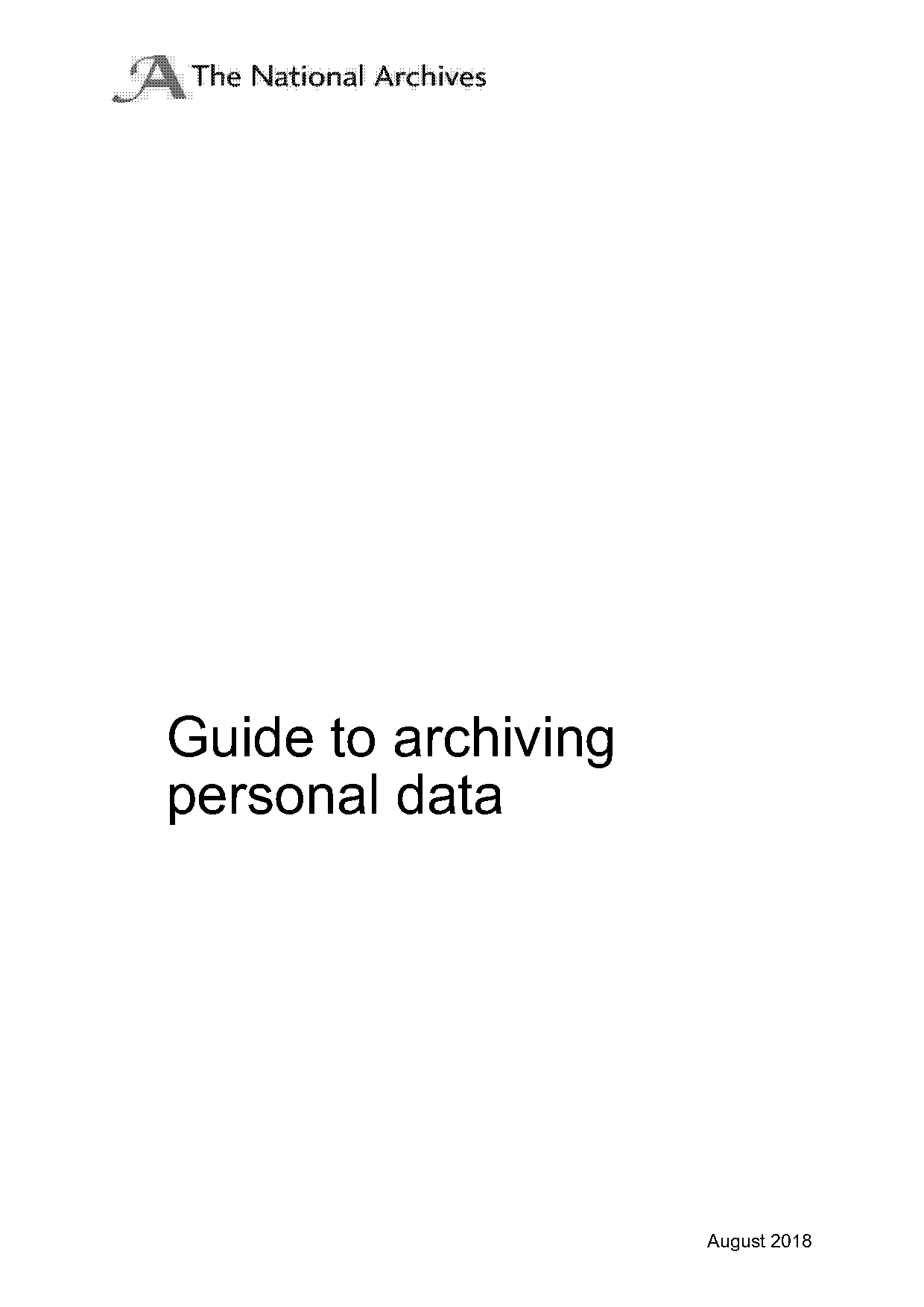 The National Archives

Guide to archiving personal data

August 2018